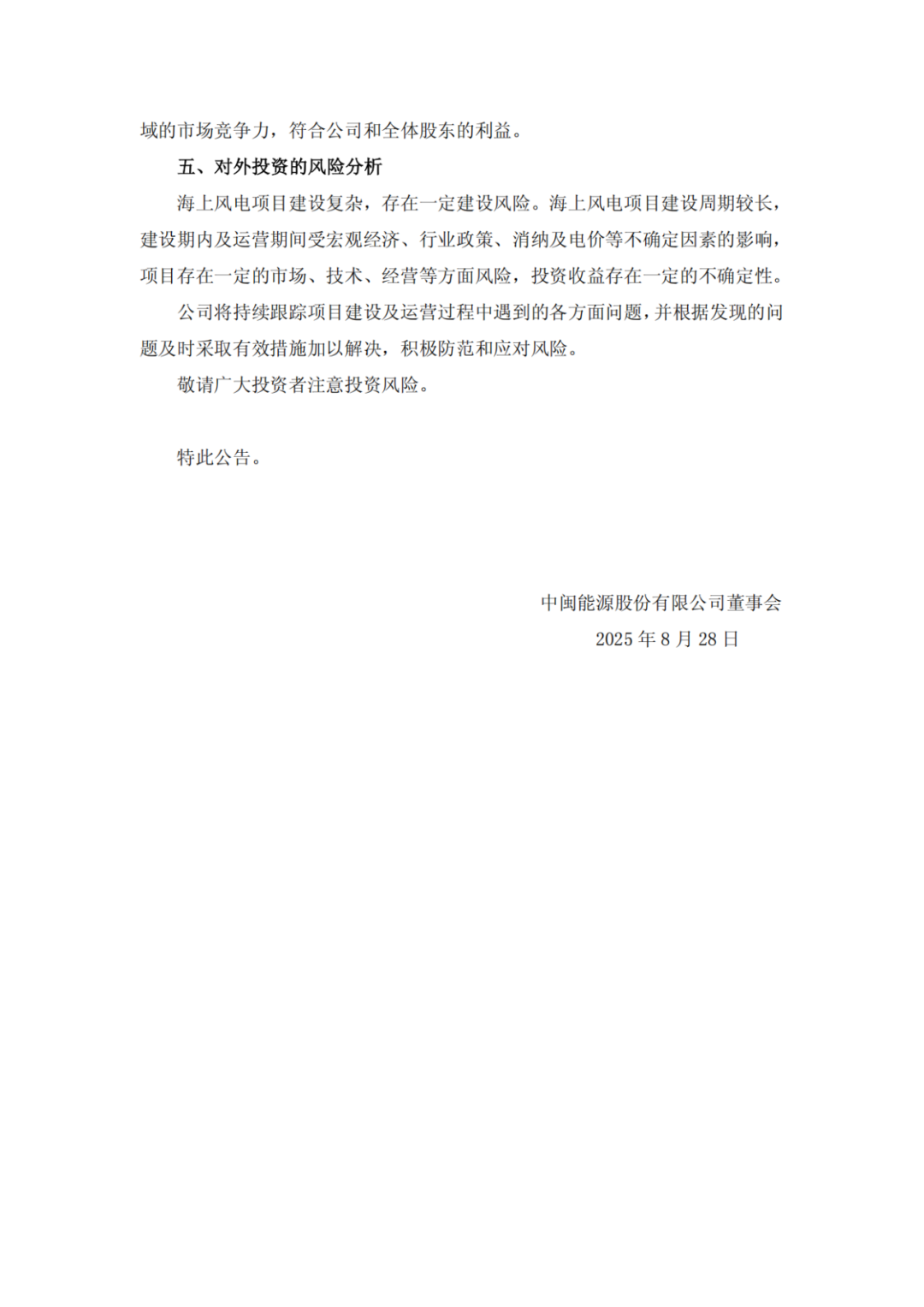 域的市场竞争力，符合公司和全体股东的利益。

五、对外投资的风险分析

海上风电项目建设复杂，存在一定建设风险。海上风电项目建设周期较长，建设期内及运营期间受宏观经济、行业政策、消纳及电价等不确定因素的影响，项目存在一定的市场、技术、经营等方面风险，投资收益存在一定的不确定性。

公司将持续跟踪项目建设及运营过程中遇到的各方面问题，并根据发现的问题及时采取有效措施加以解决，积极防范和应对风险。

敬请广大投资者注意投资风险。

特此公告。

中闽能源股份有限公司董事会

2025 年 8 月 28 日